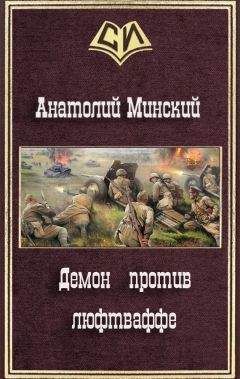 СИ

Анатолий Минский

Демон против люфтваффе